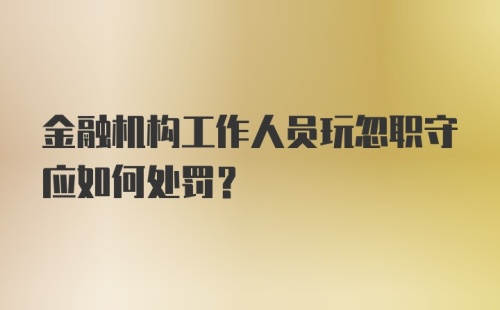 金融机构工作人员玩忽职守应如何处罚？